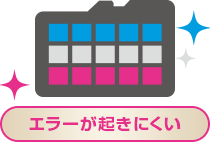 エラーが起きにくい